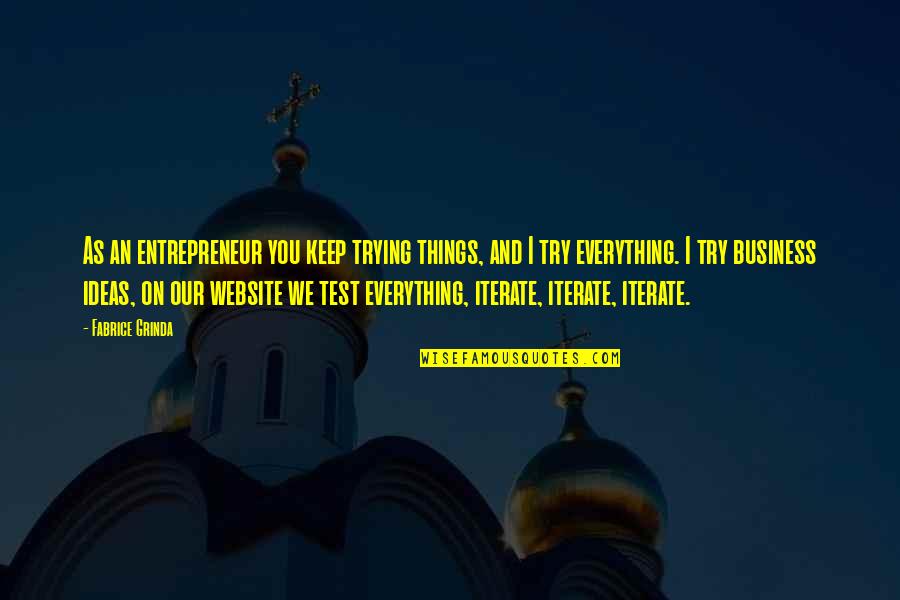 As an entrepreneur you keep trying things, and I try everything. I try business ideas, on our website we test everything, iterate, iterate, iterate.

- Fabrice Grinda

WISEFAMOUSQUOTES.COM